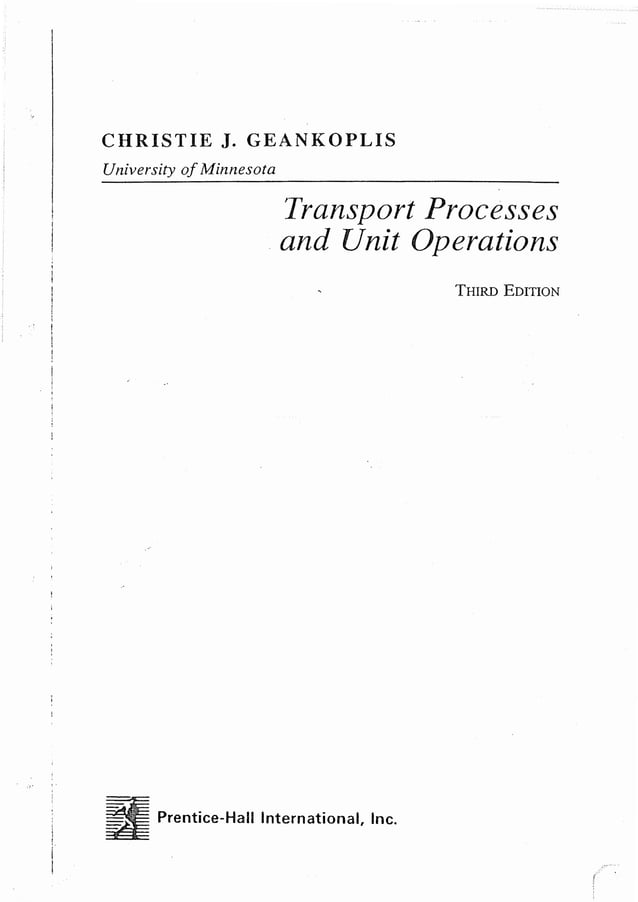 CHRISTIE J. GEANKOPLIS
University of Minnesota

Transport Processes and Unit Operations

THIRD EDITION

Prentice-Hall International, Inc.